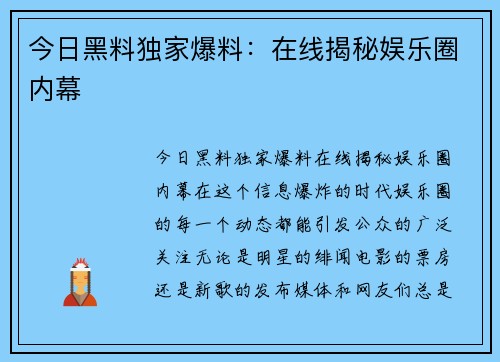 今日黑料独家爆料：在线揭秘娱乐圈内幕

今日黑料独家爆料在线揭秘娱乐圈内幕在这个信息爆炸的时代娱乐圈的每一个动态都能引发公众的广泛关注无论是明星的绯闻电影的票房还是新歌的发布媒体和网友们总是